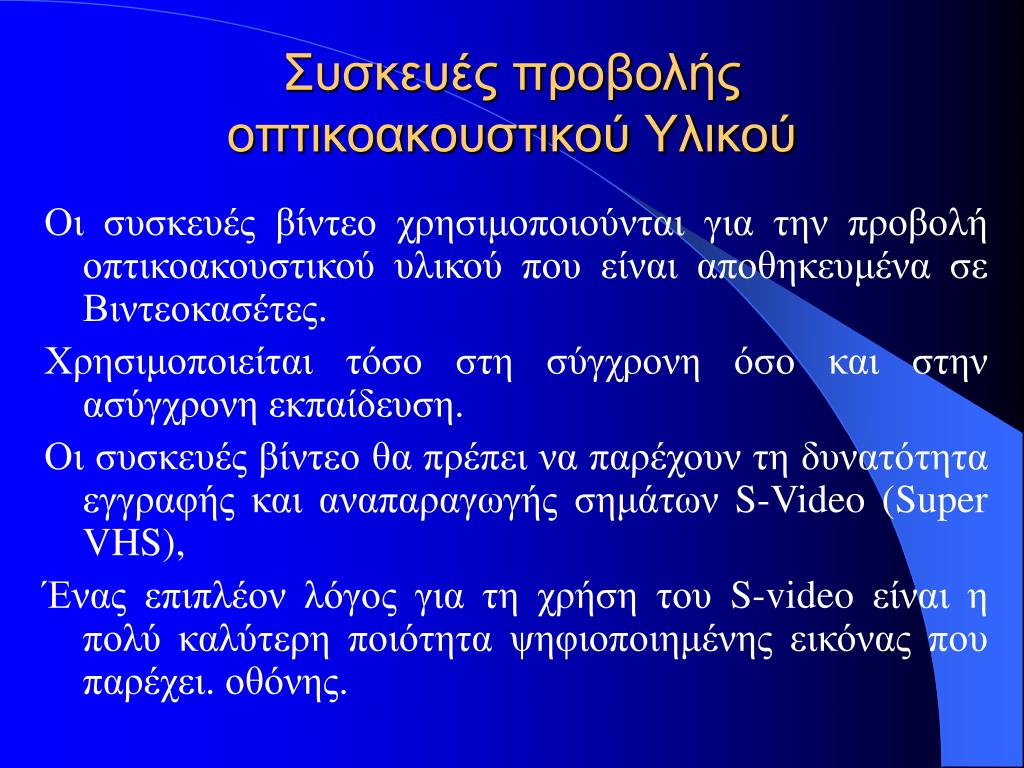 Συσκευές προβολής
οπτικοακουστικού Υλικού

Οι συσκευές βίντεο χρησιμοποιούνται για την προβολή οπτικοακουστικού υλικού που είναι αποθηκευμένα σε Βιντεοκασέτες.

Χρησιμοποιείται τόσο στη σύγχρονη όσο και στην ασύγχρονη εκπαίδευση.

Οι συσκευές βίντεο θα πρέπει να παρέχουν τη δυνατότητα εγγραφής και αναπαραγωγής σημάτων S-Video (Super VHS),

Ένας επιπλέον λόγος για τη χρήση του S-video είναι η πολύ καλύτερη ποιότητα ψηφιοποιημένης εικόνας που παρέχει. οθόνης.